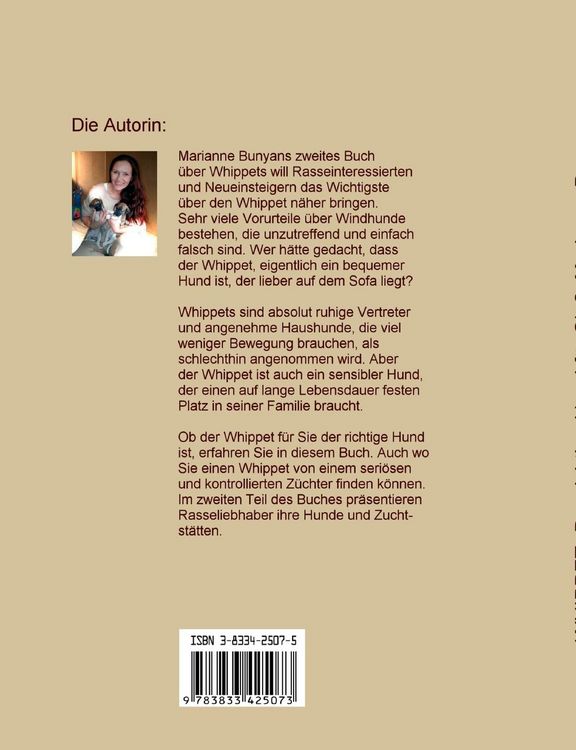 Die Autorin:

Marianne Bunyans zweites Buch über Whippets will Rasseinteressierten und Neueinsteigern das Wichtigste über den Whippet näher bringen. Sehr viele Vorurteile über Windhunde bestehen, die unzutreffend und einfach falsch sind. Wer hätte gedacht, dass der Whippet, eigentlich ein bequemer Hund ist, der lieber auf dem Sofa liegt?

Whippets sind absolut ruhige Vertreter und angenehme Haushunde, die viel weniger Bewegung brauchen, als schlechthin angenommen wird. Aber der Whippet ist auch ein sensibler Hund, der einen auf lange Lebensdauer festen Platz in seiner Familie braucht.

Ob der Whippet für Sie der richtige Hund ist, erfahren Sie in diesem Buch. Auch wo Sie einen Whippet von einem seriösen und kontrollierten Züchter finden können. Im zweiten Teil des Buches präsentieren Rasseliebhaber ihre Hunde und Zuchtstätten.

ISBN 3-8334-2507-5

9 783833 425073